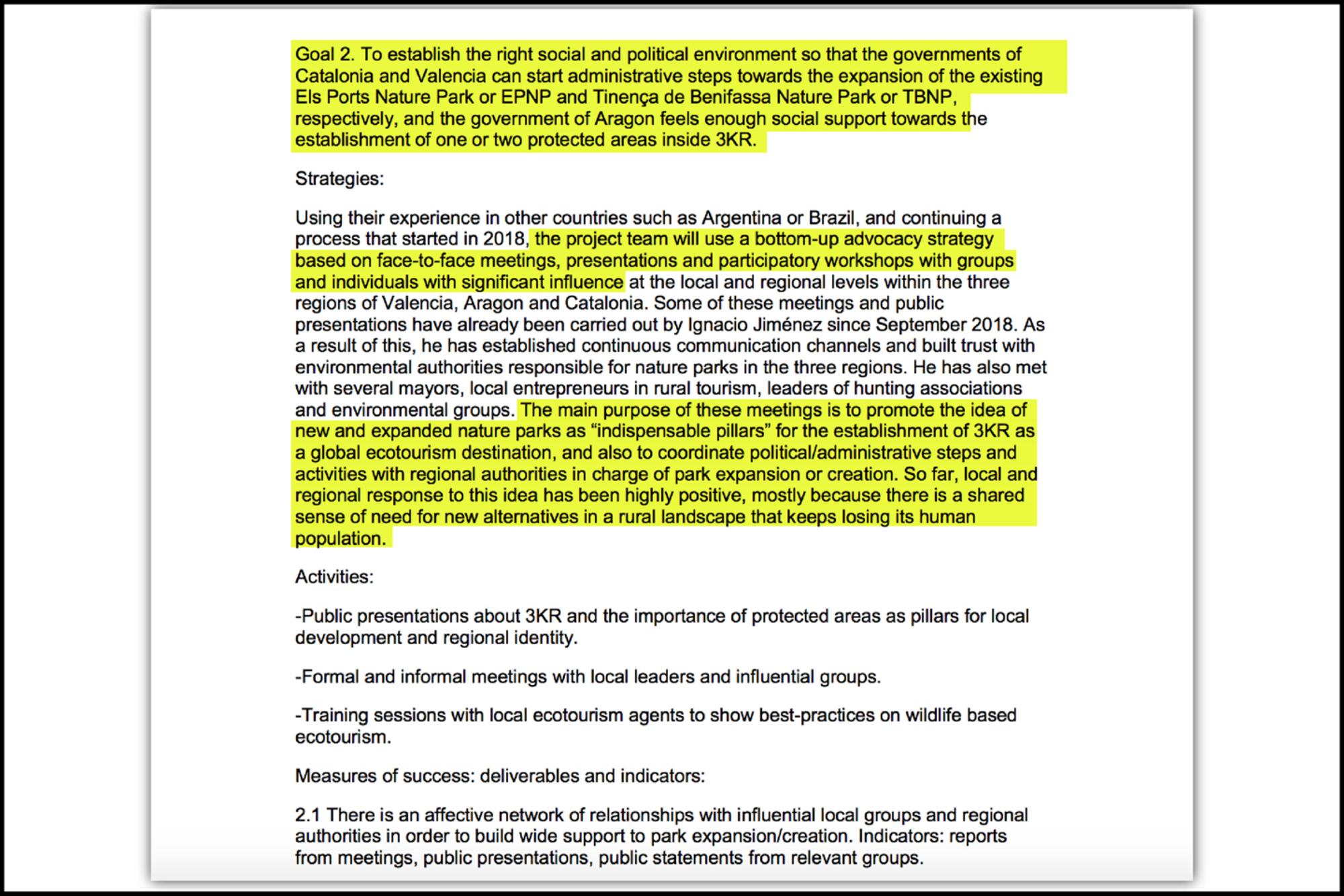 Goal 2. To establish the right social and political environment so that the governments of Catalonia and Valencia can start administrative steps towards the expansion of the existing Els Ports Nature Park or EPNP and Tinença de Benifassa Nature Park or TBNP, respectively, and the government of Aragon feels enough social support towards the establishment of one or two protected areas inside 3KR.

Strategies:

Using their experience in other countries such as Argentina or Brazil, and continuing a process that started in 2018, the project team will use a bottom-up advocacy strategy based on face-to-face meetings, presentations and participatory workshops with groups and individuals with significant influence at the local and regional levels within the three regions of Valencia, Aragon and Catalonia. Some of these meetings and public presentations have already been carried out by Ignacio Jiménez since September 2018. As a result of this, he has established continuous communication channels and built trust with environmental authorities responsible for nature parks in the three regions. He has also met with several mayors, local entrepreneurs in rural tourism, leaders of hunting associations and environmental groups. The main purpose of these meetings is to promote the idea of new and expanded nature parks as “indispensable pillars” for the establishment of 3KR as a global ecotourism destination, and also to coordinate political/administrative steps and activities with regional authorities in charge of park expansion or creation. So far, local and regional response to this idea has been highly positive, mostly because there is a shared sense of need for new alternatives in a rural landscape that keeps losing its human population.

Activities:

-Public presentations about 3KR and the importance of protected areas as pillars for local development and regional identity.

-Formal and informal meetings with local leaders and influential groups.

-Training sessions with local ecotourism agents to show best-practices on wildlife based ecotourism.

Measures of success: deliverables and indicators:

2.1 There is an affective network of relationships with influential local groups and regional authorities in order to build wide support to park expansion/creation. Indicators: reports from meetings, public presentations, public statements from relevant groups.